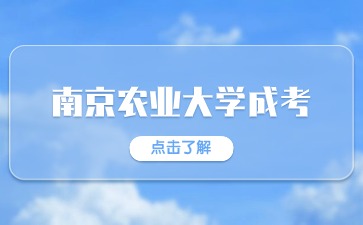 南京农业大学成考

点击了解